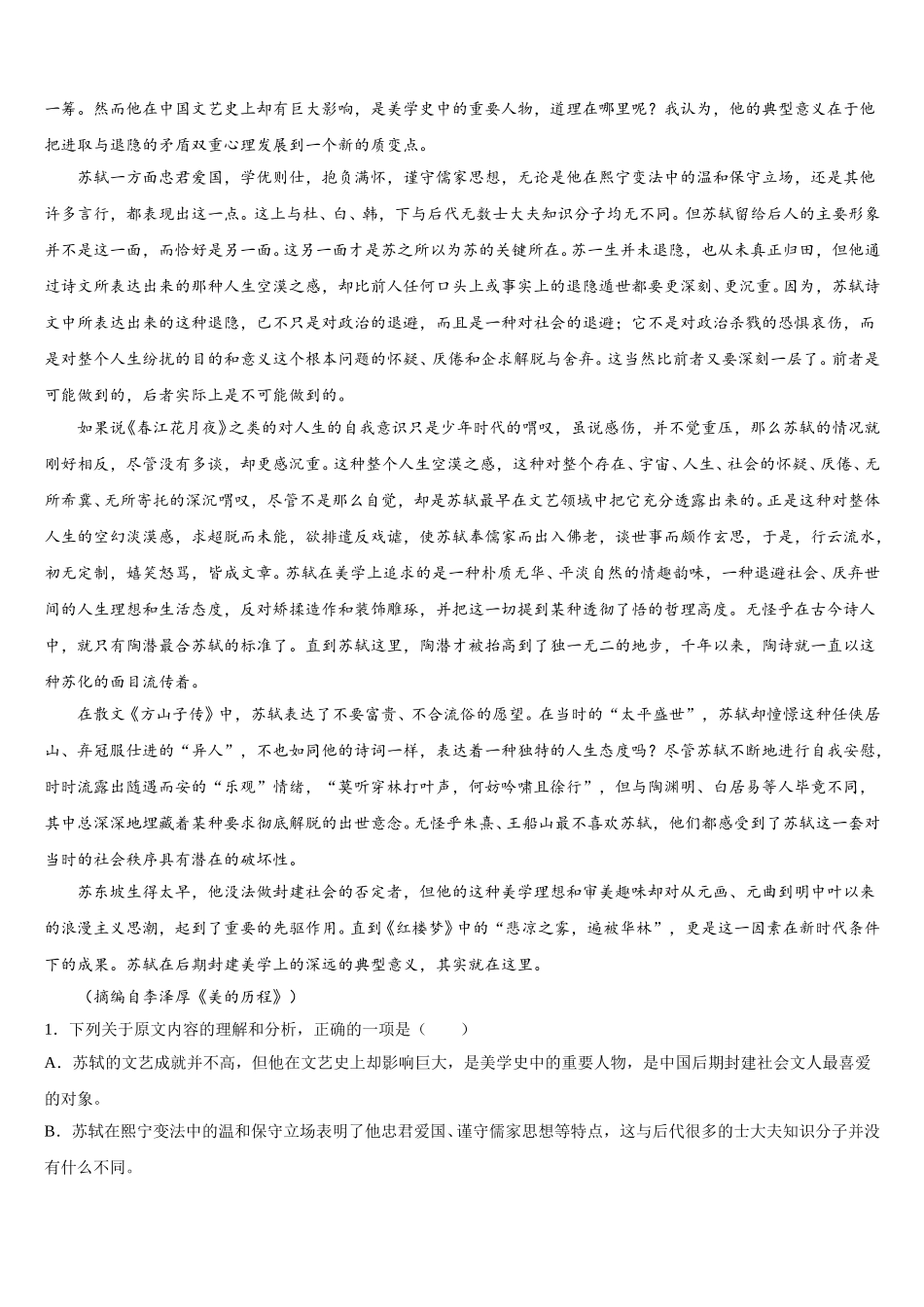 一筹。然而他在中国文艺史上却有巨大影响，是美学史中的重要人物，道理在哪里呢？我认为，他的典型意义在于他把进取与退隐的矛盾双重心理发展到一个新的质变点。

苏轼一方面忠君爱国，学优则仕，抱负满怀，谨守儒家思想，无论是他在熙宁变法中的温和保守立场，还是其他许多言行，都表现出这一点。这上与杜、白、韩，下与后代无数士大夫知识分子均无不同。但苏轼留给后人的主要形象并不是这一面，而恰好是另一面。这另一面才是苏之所以为苏的关键所在。苏一生并未退隐，也从未真正归田，但他通过诗文所表达出来的那种人生空漠之感，却比前人任何口头上或事实上的退隐遁世都要更深刻、更沉重。因为，苏轼诗文中所表达出来的这种退隐，已不只是对政治的退避，而且是一种对社会的退避；它不是对政治杀戮的恐惧哀伤，而是对整个人生纷扰的目的和意义这个根本问题的怀疑、厌倦和企求解脱与舍弃。这当然比前者又要深刻一层了。前者是可能做到的，后者实际上是不可能做到的。

如果说《春江花月夜》之类的对人生的自我意识只是少年时代的喟叹，虽说感伤，并不觉重压，那么苏轼的情况就刚好相反，尽管没有多谈，却更感沉重。这种整个人生空漠之感，这种对整个存在、宇宙、人生、社会的怀疑、厌倦、无所希冀、无所寄托的深沉喟叹，尽管不是那么自觉，却是苏轼最早在文艺领域中把它充分透露出来的。正是这种对整体人生的空幻淡漠感，求超脱而未能，欲排遣反戏谑，使苏轼奉儒家而出入佛老，谈世事而颇作玄思，于是，行云流水，初无定制，嬉笑怒骂，皆成文章。苏轼在美学上追求的是一种朴质无华、平淡自然的情趣韵味，一种退避社会、厌弃世间的人生理想和生活态度，反对矫揉造作和装饰雕琢，并把这一切提到某种透彻了悟的哲理高度。无怪乎在古今诗人中，就只有陶潜最合苏轼的标准了。直到苏轼这里，陶潜才被抬高到了独一无二的地步，千年以来，陶诗就一直以这种苏化的面目流传着。

在散文《方山子传》中，苏轼表达了不要富贵、不合流俗的愿望。在当时的“太平盛世”，苏轼却憧憬这种任侠居山、弃冠服仕进的“异人”，不也如同他的诗词一样，表达着一种独特的人生态度吗？尽管苏轼不断地进行自我安慰，时时流露出随遇而安的“乐观”情绪，“莫听穿林打叶声，何妨吟啸且徐行”，但与陶渊明、白居易等人毕竟不同，其中总深深地埋藏着某种要求彻底解脱的出世意念。无怪乎朱熹、王船山最不喜欢苏轼，他们都感受到了苏轼这一套对当时的社会秩序具有潜在的破坏性。

苏东坡生得太早，他没法做封建社会的否定者，但他的这种美学理想和审美趣味却对从元画、元曲到明中叶以来的浪漫主义思潮，起到了重要的先驱作用。直到《红楼梦》中的“悲凉之雾，遍被华林”，更是这一因素在新时代条件下的成果。苏轼在后期封建美学上的深远的典型意义，其实就在这里。

（摘编自李泽厚《美的历程》）

1．下列关于原文内容的理解和分析，正确的一项是（　　）

A．苏轼的文艺成就并不高，但他在文艺史上却影响巨大，是美学史中的重要人物，是中国后期封建社会文人最喜爱的对象。

B．苏轼在熙宁变法中的温和保守立场表明了他忠君爱国、谨守儒家思想等特点，这与后代很多的士大夫知识分子并没有什么不同。